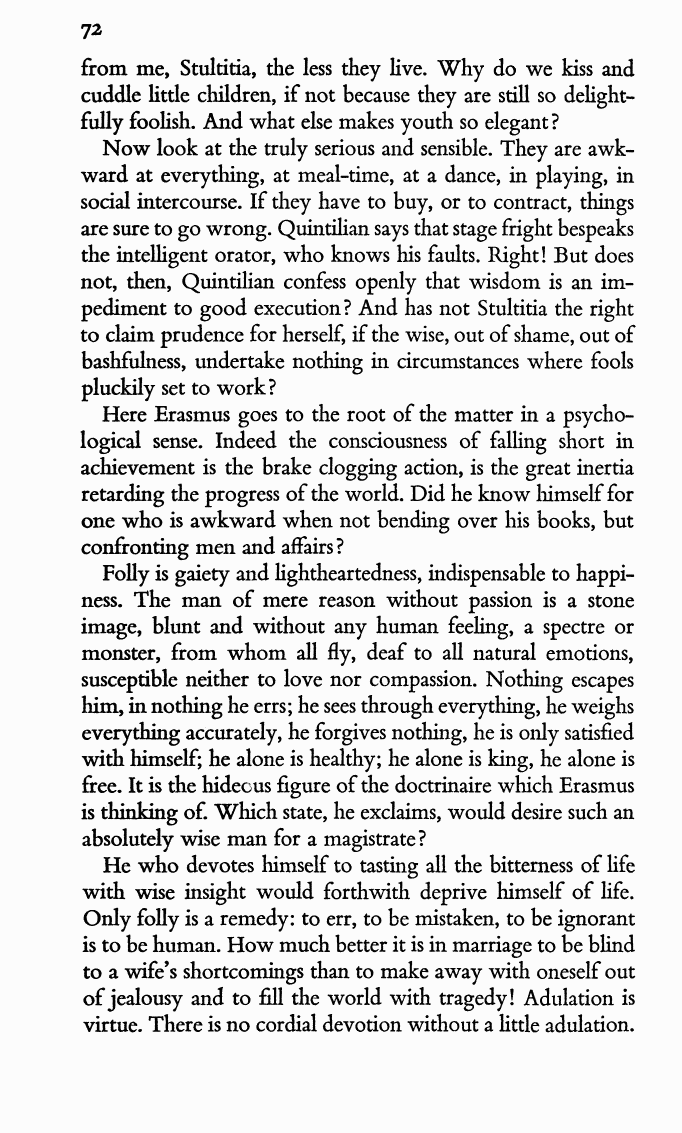 72

from me, Stultitia, the less they live. Why do we kiss and cuddle little children, if not because they are still so delightfully foolish. And what else makes youth so elegant?

Now look at the truly serious and sensible. They are awkward at everything, at meal-time, at a dance, in playing, in social intercourse. If they have to buy, or to contract, things are sure to go wrong. Quintilian says that stage fright bespeaks the intelligent orator, who knows his faults. Right! But does not, then, Quintilian confess openly that wisdom is an impediment to good execution? And has not Stultitia the right to claim prudence for herself, if the wise, out of shame, out of bashfulness, undertake nothing in circumstances where fools pluckily set to work?

Here Erasmus goes to the root of the matter in a psychological sense. Indeed the consciousness of falling short in achievement is the brake clogging action, is the great inertia retarding the progress of the world. Did he know himself for one who is awkward when not bending over his books, but confronting men and affairs?

Folly is gaiety and lightheartedness, indispensable to happiness. The man of mere reason without passion is a stone image, blunt and without any human feeling, a spectre or monster, from whom all fly, deaf to all natural emotions, susceptible neither to love nor compassion. Nothing escapes him, in nothing he errs; he sees through everything, he weighs everything accurately, he forgives nothing, he is only satisfied with himself; he alone is healthy; he alone is king, he alone is free. It is the hideous figure of the doctrinaire which Erasmus is thinking of. Which state, he exclaims, would desire such an absolutely wise man for a magistrate?

He who devotes himself to tasting all the bitterness of life with wise insight would forthwith deprive himself of life. Only folly is a remedy: to err, to be mistaken, to be ignorant is to be human. How much better it is in marriage to be blind to a wife's shortcomings than to make away with oneself out of jealousy and to fill the world with tragedy! Adulation is virtue. There is no cordial devotion without a little adulation.